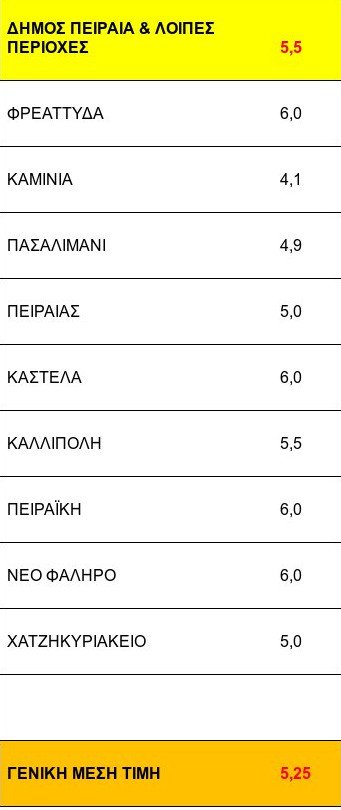 | ΔΗΜΟΣ ΠΕΙΡΑΙΑ & ΛΟΙΠΕΣ ΠΕΡΙΟΧΕΣ | 5,5 |
|---|---|
| ΦΡΕΑΤΤΥΔΑ | 6,0 |
| ΚΑΜΙΝΙΑ | 4,1 |
| ΠΑΣΑΛΙΜΑΝΙ | 4,9 |
| ΠΕΙΡΑΙΑΣ | 5,0 |
| ΚΑΣΤΕΛΑ | 6,0 |
| ΚΑΛΛΙΠΟΛΗ | 5,5 |
| ΠΕΙΡΑΪΚΗ | 6,0 |
| ΝΕΟ ΦΑΛΗΡΟ | 6,0 |
| ΧΑΤΖΗΚΥΡΙΑΚΕΙΟ | 5,0 |
| | |
| ΓΕΝΙΚΗ ΜΕΣΗ ΤΙΜΗ | 5,25 |